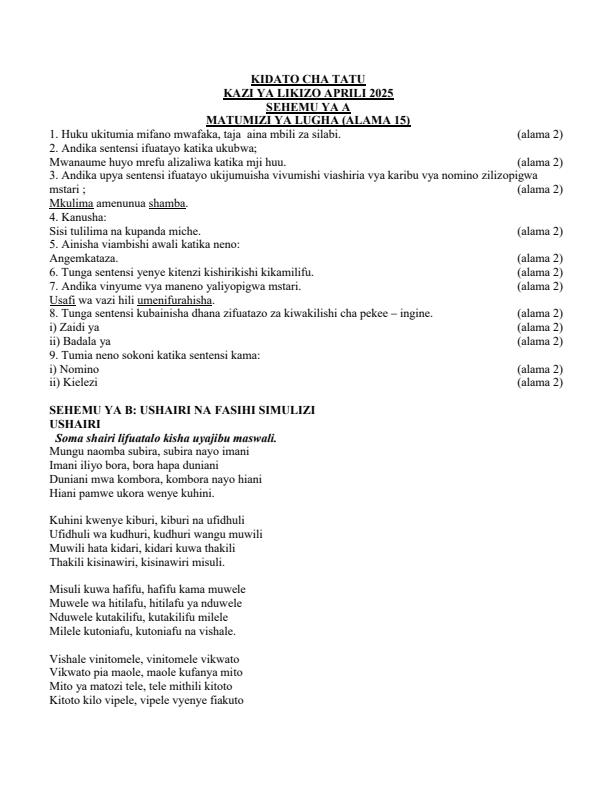 KIDATO CHA TATU
KAZI YA LIKIZO APRILI 2025
SEHEMU YA A
MATUMIZI YA LUGHA (ALAMA 15)

1. Huku ukitumia mifano mwafaka, taja aina mbili za silabi. (alama 2)
2. Andika sentensi ifuatayo katika ukubwa;
Mwanaume huyo mrefu alizaliwa katika mji huu. (alama 2)
3. Andika upya sentensi ifuatayo ukijumuisha vivumishi viashiria vya karibu vya nomino zilizopigwa mstari ; (alama 2)
Mkulima amenunua shamba.
4. Kanusha:
Sisi tulilima na kupanda miche. (alama 2)
5. Ainisha viambishi awali katika neno:
Angemkataza. (alama 2)
6. Tunga sentensi yenye kitenzi kishirikishi kikamilifu. (alama 2)
7. Andika vinyume vya maneno yaliyopigwa mstari. (alama 2)
Usafi wa vazi hili umenifurahisha.
8. Tunga sentensi kubainisha dhana zifuatazo za kiwakilishi cha pekee – ingine. (alama 2)
i) Zaidi ya (alama 2)
ii) Badala ya (alama 2)
9. Tumia neno sokoni katika sentensi kama:
i) Nomino (alama 2)
ii) Kielezi (alama 2)

SEHEMU YA B: USHAIRI NA FASIHI SIMULIZI
USHAIRI
Soma shairi lifuatalo kisha uyajibu maswali.
Mungu naomba subira, subira nayo imani
Imani iliyo bora, bora hapa duniani
Duniani mwa kombora, kombora nayo hiani
Hiani pamwe ukora wenye kuhini.

Kuhini kwenye kiburi, kiburi na ufidhuli
Ufidhuli wa kudhuri, kudhuri wangu muwili
Muwili hata kidari, kidari kuwa thakili
Thakili kisinawiri, kisinawiri misuli.

Misuli kuwa hafifu, hafifu kama muwele
Muwele wa hitilafu, hitilafu ya nduwele
Nduwele kutakilifu, kutakilifu milele
Milele kutoniafu, kutoniafu na vishale.

Vishale vinitomele, vinitomele vikwato
Vikwato pia maole, maole kufanya mito
Mito ya matozi tele, tele mithili kitoto
Kitoto kilo vipele, vipele vyenye fiakuto